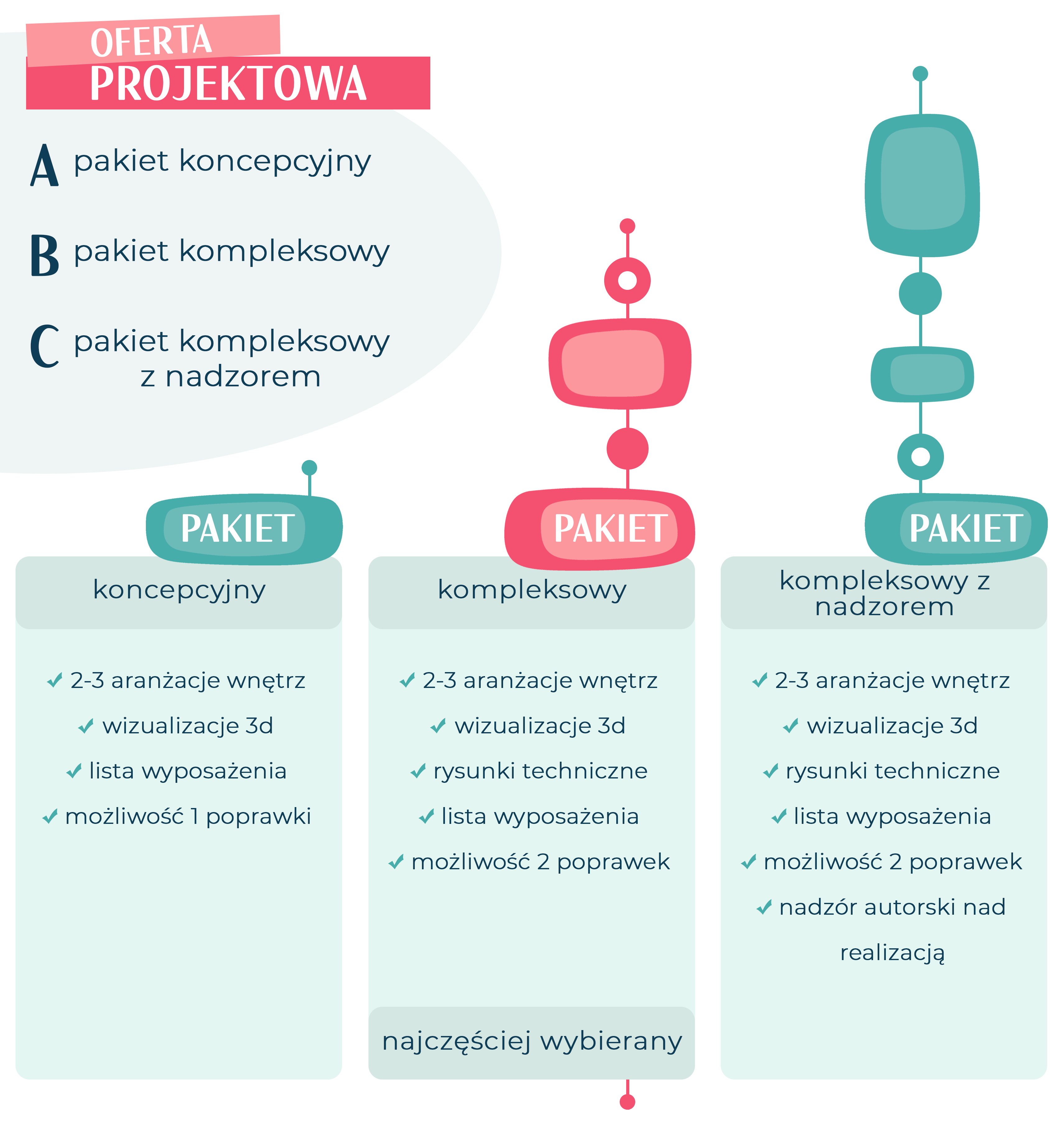 OFERTA
PROJEKTOWA

A pakiet koncepcyjny

B pakiet kompleksowy

C pakiet kompleksowy z nadzorem

PAKIET
koncepcyjny

✓ 2-3 aranżacje wnętrz
✓ wizualizacje 3d
✓ lista wyposażenia
✓ możliwość 1 poprawki

PAKIET
kompleksowy

✓ 2-3 aranżacje wnętrz
✓ wizualizacje 3d
✓ rysunki techniczne
✓ lista wyposażenia
✓ możliwość 2 poprawek

najczęściej wybierany

PAKIET
kompleksowy z nadzorem

✓ 2-3 aranżacje wnętrz
✓ wizualizacje 3d
✓ rysunki techniczne
✓ lista wyposażenia
✓ możliwość 2 poprawek
✓ nadzór autorski nad realizacją